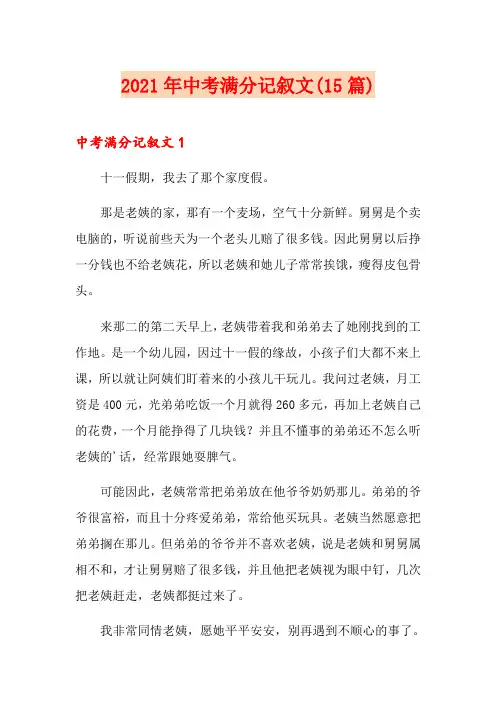 2021年中考满分记叙文(15篇)

中考满分记叙文1

十一假期，我去了那个家度假。

那是老姨的家，那有一个麦场，空气十分新鲜。舅舅是个卖电脑的，听说前些天为一个老头儿赔了很多钱。因此舅舅以后挣一分钱也不给老姨花，所以老姨和她儿子常常挨饿，瘦得皮包骨头。

来那二的第二天早上，老姨带着我和弟弟去了她刚找到的工作地。是一个幼儿园，因过十一假的缘故，小孩子们大都不来上课，所以就让阿姨们盯着来的小孩儿干玩儿。我问过老姨，月工资是400元，光弟弟吃饭一个月就得260多元，再加上老姨自己的花费，一个月能挣得了几块钱？并且不懂事的弟弟还不怎么听老姨的'话，经常跟她耍脾气。

可能因此，老姨常常把弟弟放在他爷爷奶奶那儿。弟弟的爷爷很富裕，而且十分疼爱弟弟，常给他买玩具。老姨当然愿意把弟弟搁在那儿。但弟弟的爷爷并不喜欢老姨，说是老姨和舅舅属相不和，才让舅舅赔了很多钱，并且他把老姨视为眼中钉，几次把老姨赶走，老姨都挺过来了。

我非常同情老姨，愿她平平安安，别再遇到不顺心的事了。